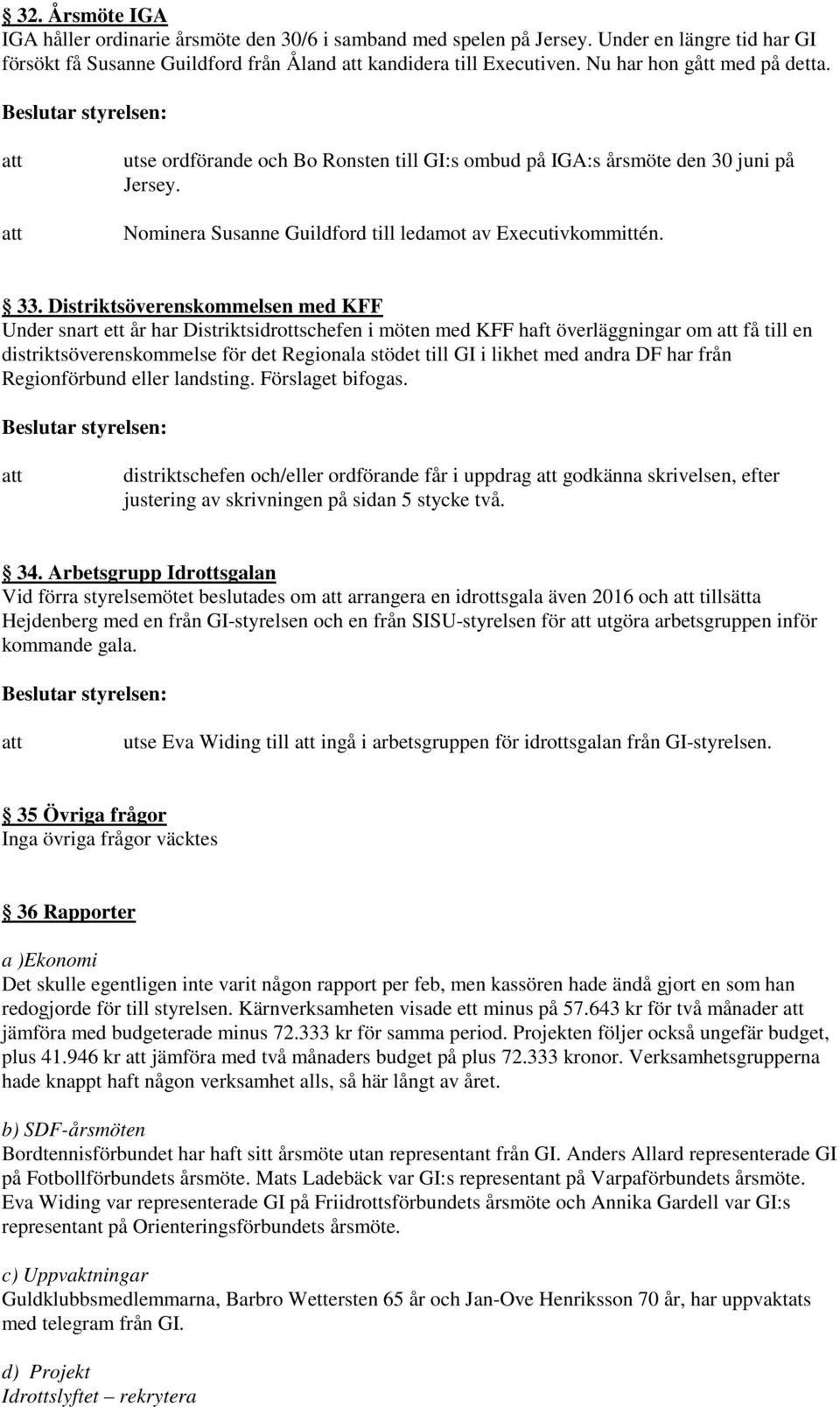 § 32. Årsmöte IGA
IGA håller ordinarie årsmöte den 30/6 i samband med spelen på Jersey. Under en längre tid har GI försökt få Susanne Guildford från Åland att kandidera till Executiven. Nu har hon gått med på detta.

Beslutar styrelsen:

att utse ordförande och Bo Ronsten till GI:s ombud på IGA:s årsmöte den 30 juni på Jersey.

att Nominera Susanne Guildford till ledamot av Executivkommittén.

§ 33. Distriktsöverenskommelsen med KFF
Under snart ett år har Distriktsidrottschefen i möten med KFF haft överläggningar om att få till en distriktsöverenskommelse för det Regionala stödet till GI i likhet med andra DF har från Regionförbund eller landsting. Förslaget bifogas.

Beslutar styrelsen:

att distriktschefen och/eller ordförande får i uppdrag att godkänna skrivelsen, efter justering av skrivningen på sidan 5 stycke två.

§ 34. Arbetsgrupp Idrottsgalan
Vid förra styrelsemötet beslutades om att arrangera en idrottsgala även 2016 och att tillsätta Hejdenberg med en från GI-styrelsen och en från SISU-styrelsen för att utgöra arbetsgruppen inför kommande gala.

Beslutar styrelsen:

att utse Eva Widing till att ingå i arbetsgruppen för idrottsgalan från GI-styrelsen.

§ 35 Övriga frågor
Inga övriga frågor väcktes

§ 36 Rapporter

a )Ekonomi
Det skulle egentligen inte varit någon rapport per feb, men kassören hade ändå gjort en som han redogjorde för till styrelsen. Kärnverksamheten visade ett minus på 57.643 kr för två månader att jämföra med budgeterade minus 72.333 kr för samma period. Projekten följer också ungefär budget, plus 41.946 kr att jämföra med två månaders budget på plus 72.333 kronor. Verksamhetsgrupperna hade knappt haft någon verksamhet alls, så här långt av året.

b) SDF-årsmöten
Bordtennisförbundet har haft sitt årsmöte utan representant från GI. Anders Allard representerade GI på Fotbollförbundets årsmöte. Mats Ladebäck var GI:s representant på Varpaförbundets årsmöte. Eva Widing var representerade GI på Friidrottsförbundets årsmöte och Annika Gardell var GI:s representant på Orienteringsförbundets årsmöte.

c) Uppvaktningar
Guldklubbsmedlemmarna, Barbro Wettersten 65 år och Jan-Ove Henriksson 70 år, har uppvaktats med telegram från GI.

d) Projekt
Idrottslyftet – rekrytera